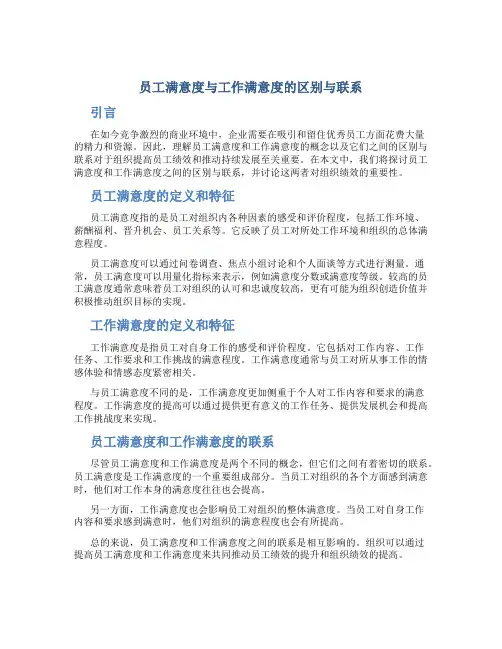 员工满意度与工作满意度的区别与联系

引言

在如今竞争激烈的商业环境中，企业需要在吸引和留住优秀员工方面花费大量的精力和资源。因此，理解员工满意度和工作满意度的概念以及它们之间的区别与联系对于组织提高员工绩效和推动持续发展至关重要。在本文中，我们将探讨员工满意度和工作满意度之间的区别与联系，并讨论这两者对组织绩效的重要性。

员工满意度的定义和特征

员工满意度指的是员工对组织内各种因素的感受和评价程度，包括工作环境、薪酬福利、晋升机会、员工关系等。它反映了员工对所处工作环境和组织的总体满意程度。

员工满意度可以通过问卷调查、焦点小组讨论和个人面谈等方式进行测量。通常，员工满意度可以用量化指标来表示，例如满意度分数或满意度等级。较高的员工满意度通常意味着员工对组织的认可和忠诚度较高，更有可能为组织创造价值并积极推动组织目标的实现。

工作满意度的定义和特征

工作满意度是指员工对自身工作的感受和评价程度。它包括对工作内容、工作任务、工作要求和工作挑战的满意程度。工作满意度通常与员工对所从事工作的情感体验和情感态度紧密相关。

与员工满意度不同的是，工作满意度更加侧重于个人对工作内容和要求的满意程度。工作满意度的提高可以通过提供更有意义的工作任务、提供发展机会和提高工作挑战度来实现。

员工满意度和工作满意度的联系

尽管员工满意度和工作满意度是两个不同的概念，但它们之间有着密切的联系。员工满意度是工作满意度的一个重要组成部分。当员工对组织的各个方面感到满意时，他们对工作本身的满意度往往也会提高。

另一方面，工作满意度也会影响员工对组织的整体满意度。当员工对自身工作内容和要求感到满意时，他们对组织的满意程度也会有所提高。

总的来说，员工满意度和工作满意度之间的联系是相互影响的。组织可以通过提高员工满意度和工作满意度来共同推动员工绩效的提升和组织绩效的提高。